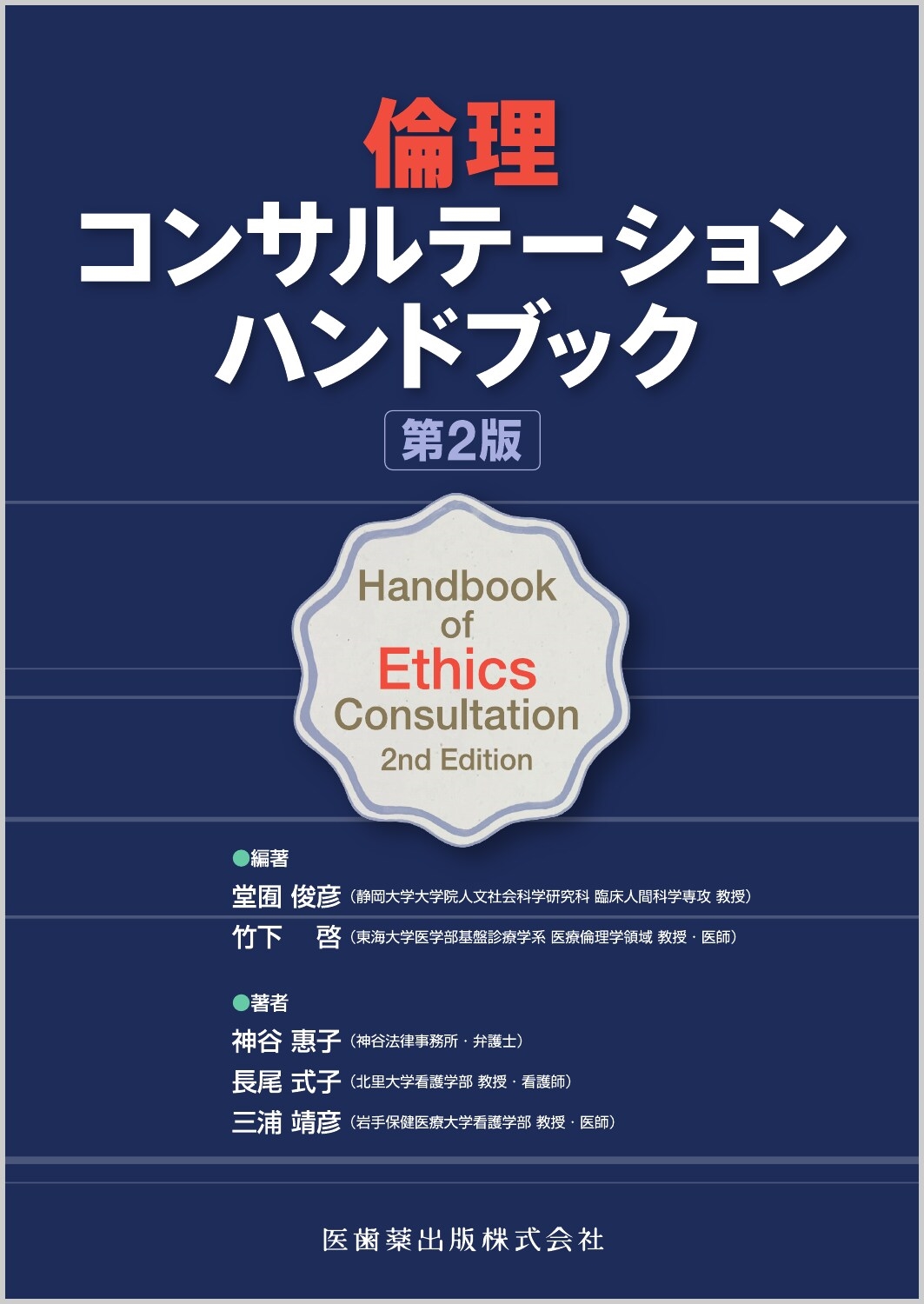 倫理
コンサルテーション
ハンドブック
第2版

Handbook
of
Ethics
Consultation
2nd Edition

●編著
堂囿 俊彦（静岡大学大学院人文社会科学研究科 臨床人間科学専攻 教授）
竹下 啓（東海大学医学部基盤診療学系 医療倫理学領域 教授・医師）

●著者
神谷 惠子（神谷法律事務所・弁護士）
長尾 式子（北里大学看護学部 教授・看護師）
三浦 靖彦（岩手保健医療大学看護学部 教授・医師）

医歯薬出版株式会社